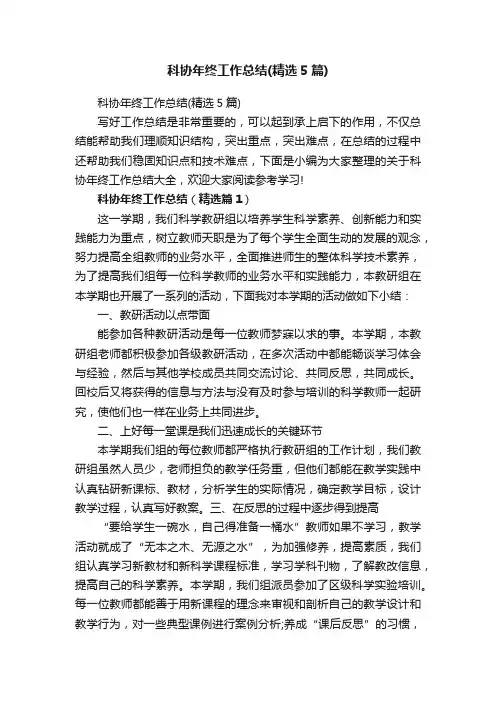 科协年终工作总结(精选5篇)

科协年终工作总结(精选5篇)

写好工作总结是非常重要的，可以起到承上启下的作用，不仅总结能帮助我们理顺知识结构，突出重点，突出难点，在总结的过程中还帮助我们稳固知识点和技术难点，下面是小编为大家整理的关于科协年终工作总结大全，欢迎大家阅读参考学习!

科协年终工作总结（精选篇1）

这一学期，我们科学教研组以培养学生科学素养、创新能力和实践能力为重点，树立教师天职是为了每个学生全面生动的发展的观念，努力提高全组教师的业务水平，全面推进师生的整体科学技术素养，为了提高我们组每一位科学教师的业务水平和实践能力，本教研组在本学期也开展了一系列的活动，下面我对本学期的活动做如下小结：

一、教研活动以点带面

能参加各种教研活动是每一位教师梦寐以求的事。本学期，本教研组老师都积极参加各级教研活动，在多次活动中都能畅谈学习体会与经验，然后与其他学校成员共同交流讨论、共同反思，共同成长。回校后又将获得的信息与方法与没有及时参与培训的科学教师一起研究，使他们也一样在业务上共同进步。

二、上好每一堂课是我们迅速成长的关键环节

本学期我们组的每位教师都严格执行教研组的工作计划，我们教研组虽然人员少，老师担负的教学任务重，但他们都能在教学实践中认真钻研新课标、教材，分析学生的实际情况，确定教学目标，设计教学过程，认真写好教案。三、在反思的过程中逐步得到提高

“要给学生一碗水，自己得准备一桶水”教师如果不学习，教学活动就成了“无本之木、无源之水”，为加强修养，提高素质，我们组认真学习新教材和新科学课程标准，学习学科刊物，了解教改信息，提高自己的科学素养。本学期，我们组派员参加了区级科学实验培训。每一位教师都能善于用新课程的理念来审视和剖析自己的教学设计和教学行为，对一些典型课例进行案例分析;养成“课后反思”的习惯，